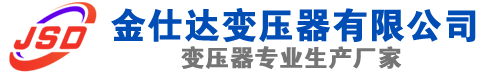 JSD
金仕达变压器有限公司
变压器专业生产厂家